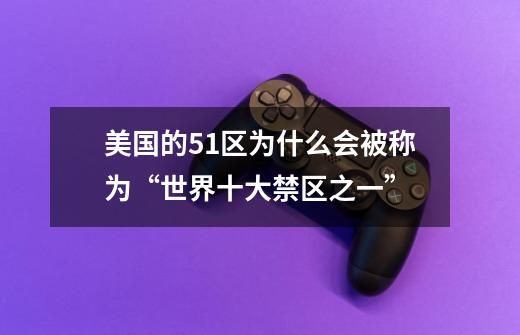 美国的51区为什么会被称为“世界十大禁区之一”